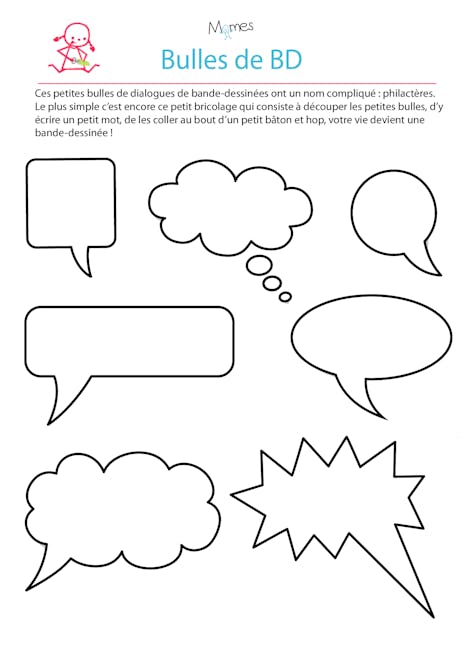 Momes

Bulles de BD

Ces petites bulles de dialogues de bande-dessinées ont un nom compliqué : philactères. Le plus simple c'est encore ce petit bricolage qui consiste à découper les petites bulles, d'y écrire un petit mot, de les coller au bout d'un petit bâton et hop, votre vie devient une bande-dessinée !